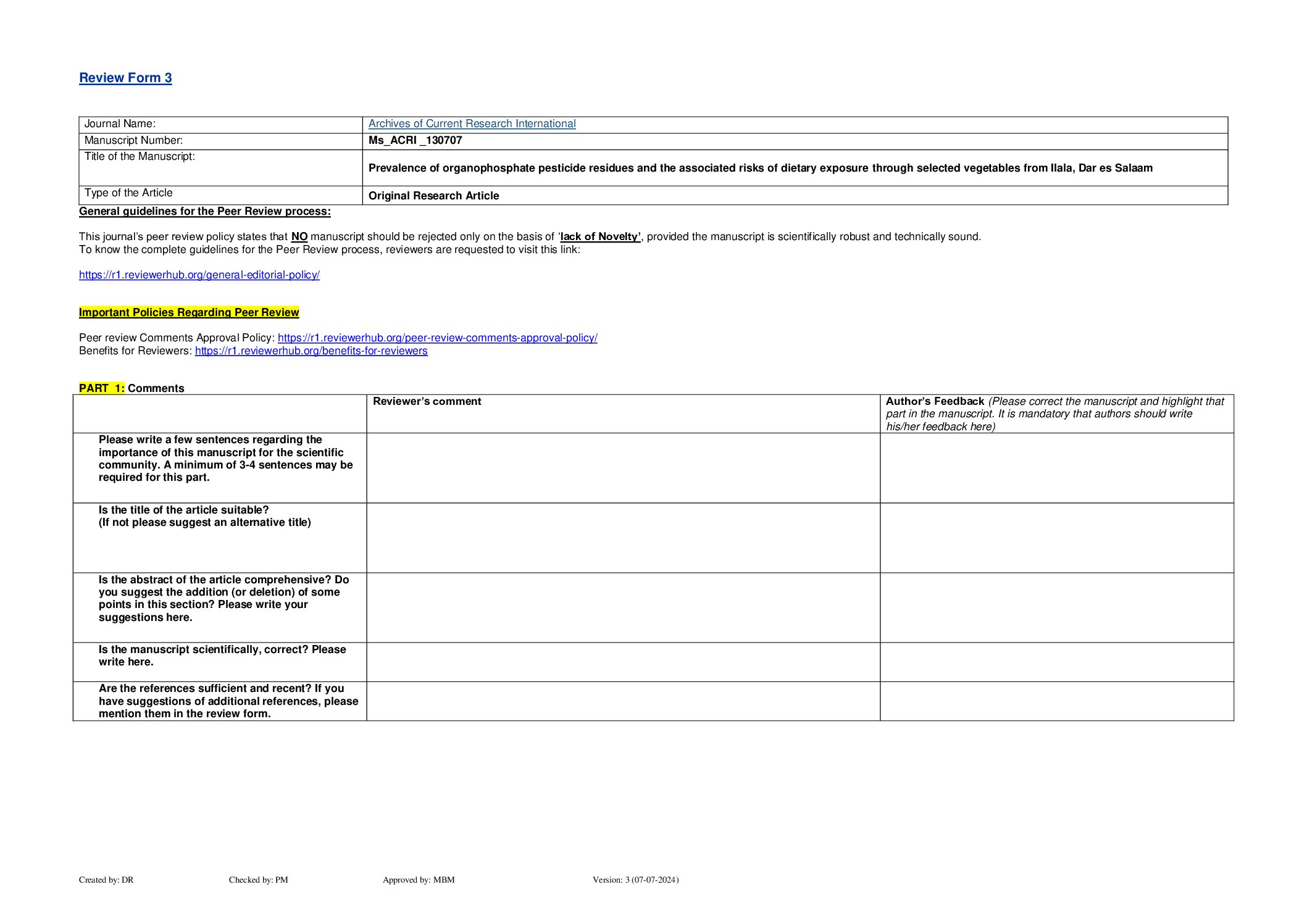 Review Form 3

| Journal Name: | Archives of Current Research International |
|---|---|
| Manuscript Number: | Ms_ACRI _130707 |
| Title of the Manuscript: | Prevalence of organophosphate pesticide residues and the associated risks of dietary exposure through selected vegetables from Ilala, Dar es Salaam |
| Type of the Article | Original Research Article |

General guidelines for the Peer Review process:

This journal's peer review policy states that NO manuscript should be rejected only on the basis of 'lack of Novelty', provided the manuscript is scientifically robust and technically sound.
To know the complete guidelines for the Peer Review process, reviewers are requested to visit this link:

https://r1.reviewerhub.org/general-editorial-policy/

Important Policies Regarding Peer Review

Peer review Comments Approval Policy: https://r1.reviewerhub.org/peer-review-comments-approval-policy/
Benefits for Reviewers: https://r1.reviewerhub.org/benefits-for-reviewers

PART 1: Comments

| | Reviewer's comment | Author's Feedback (Please correct the manuscript and highlight that part in the manuscript. It is mandatory that authors should write his/her feedback here) |
|---|---|---|
| Please write a few sentences regarding the importance of this manuscript for the scientific community. A minimum of 3-4 sentences may be required for this part. | | |
| Is the title of the article suitable? (If not please suggest an alternative title) | | |
| Is the abstract of the article comprehensive? Do you suggest the addition (or deletion) of some points in this section? Please write your suggestions here. | | |
| Is the manuscript scientifically, correct? Please write here. | | |
| Are the references sufficient and recent? If you have suggestions of additional references, please mention them in the review form. | | |

Created by: DR Checked by: PM Approved by: MBM Version: 3 (07-07-2024)